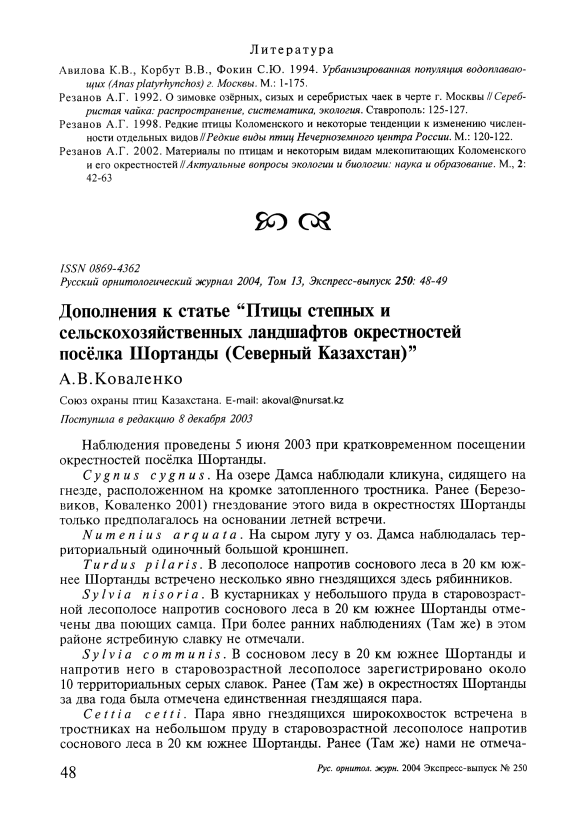 Литература

Авилова К.В., Корбут В.В., Фокин С.Ю. 1994. Урбанизированная популяция водоплавающих (Anas platyrhynchos) г. Москвы. М.: 1-175.

Резанов А.Г. 1992. О зимовке озёрных, сизых и серебристых чаек в черте г. Москвы // Серебристая чайка: распространение, систематика, экология. Ставрополь: 125-127.

Резанов А.Г. 1998. Редкие птицы Коломенского и некоторые тенденции к изменению численности отдельных видов // Редкие виды птиц Нечерноземного центра России. М.: 120-122.

Резанов А.Г. 2002. Материалы по птицам и некоторым видам млекопитающих Коломенского и его окрестностей // Актуальные вопросы экологии и биологии: наука и образование. М., 2: 42-63

ISSN 0869-4362
Русский орнитологический журнал 2004, Том 13, Экспресс-выпуск 250: 48-49

Дополнения к статье “Птицы степных и сельскохозяйственных ландшафтов окрестностей посёлка Шортанды (Северный Казахстан)”

А.В.Коваленко

Союз охраны птиц Казахстана. E-mail: akoval@nursat.kz

Поступила в редакцию 8 декабря 2003

Наблюдения проведены 5 июня 2003 при кратковременном посещении окрестностей посёлка Шортанды.

Cygnus cygnus. На озере Дамса наблюдали кликуна, сидящего на гнезде, расположенном на кромке затопленного тростника. Ранее (Березовиков, Коваленко 2001) гнездование этого вида в окрестностях Шортанды только предполагалось на основании летней встречи.

Numenius arquata. На сыром лугу у оз. Дамса наблюдалась территориальный одиночный большой кроншнеп.

Turdus pilaris. В лесополосе напротив соснового леса в 20 км южнее Шортанды встречено несколько явно гнездящихся здесь рябинников.

Sylvia nisoria. В кустарниках у небольшого пруда в старовозрастной лесополосе напротив соснового леса в 20 км южнее Шортанды отмечены два поющих самца. При более ранних наблюдениях (Там же) в этом районе ястребиную славку не отмечали.

Sylvia communis. В сосновом лесу в 20 км южнее Шортанды и напротив него в старовозрастной лесополосе зарегистрировано около 10 территориальных серых славок. Ранее (Там же) в окрестностях Шортанды за два года была отмечена единственная гнездящаяся пара.

Cettia cetti. Пара явно гнездящихся широкохвосток встречена в тростниках на небольшом пруду в старовозрастной лесополосе напротив соснового леса в 20 км южнее Шортанды. Ранее (Там же) нами не отмеча-

48

Рус. орнитол. журн. 2004 Экспресс-выпуск № 250